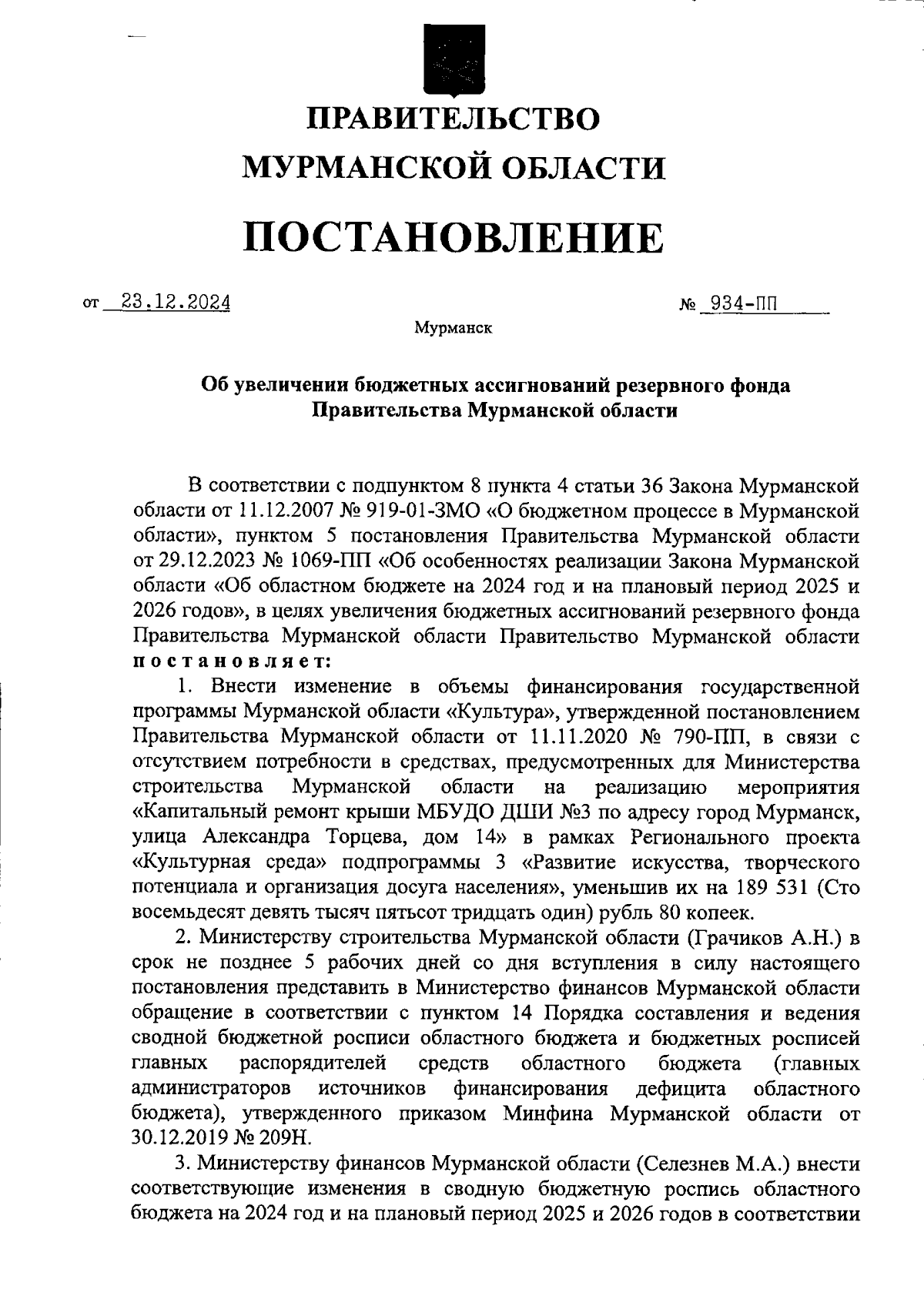 ПРАВИТЕЛЬСТВО
МУРМАНСКОЙ ОБЛАСТИ

ПОСТАНОВЛЕНИЕ

от 23.12.2024 № 934-ПП

Мурманск

Об увеличении бюджетных ассигнований резервного фонда Правительства Мурманской области

В соответствии с подпунктом 8 пункта 4 статьи 36 Закона Мурманской области от 11.12.2007 № 919-01-ЗМО «О бюджетном процессе в Мурманской области», пунктом 5 постановления Правительства Мурманской области от 29.12.2023 № 1069-ПП «Об особенностях реализации Закона Мурманской области «Об областном бюджете на 2024 год и на плановый период 2025 и 2026 годов», в целях увеличения бюджетных ассигнований резервного фонда Правительства Мурманской области Правительство Мурманской области постановляет:

1. Внести изменение в объемы финансирования государственной программы Мурманской области «Культура», утвержденной постановлением Правительства Мурманской области от 11.11.2020 № 790-ПП, в связи с отсутствием потребности в средствах, предусмотренных для Министерства строительства Мурманской области на реализацию мероприятия «Капитальный ремонт крыши МБУДО ДШИ №3 по адресу город Мурманск, улица Александра Торцева, дом 14» в рамках Регионального проекта «Культурная среда» подпрограммы 3 «Развитие искусства, творческого потенциала и организация досуга населения», уменьшив их на 189 531 (Сто восемьдесят девять тысяч пятьсот тридцать один) рубль 80 копеек.

2. Министерству строительства Мурманской области (Грачиков А.Н.) в срок не позднее 5 рабочих дней со дня вступления в силу настоящего постановления представить в Министерство финансов Мурманской области обращение в соответствии с пунктом 14 Порядка составления и ведения сводной бюджетной росписи областного бюджета и бюджетных росписей главных распорядителей средств областного бюджета (главных администраторов источников финансирования дефицита областного бюджета), утвержденного приказом Минфина Мурманской области от 30.12.2019 № 209Н.

3. Министерству финансов Мурманской области (Селезнев М.А.) внести соответствующие изменения в сводную бюджетную роспись областного бюджета на 2024 год и на плановый период 2025 и 2026 годов в соответствии